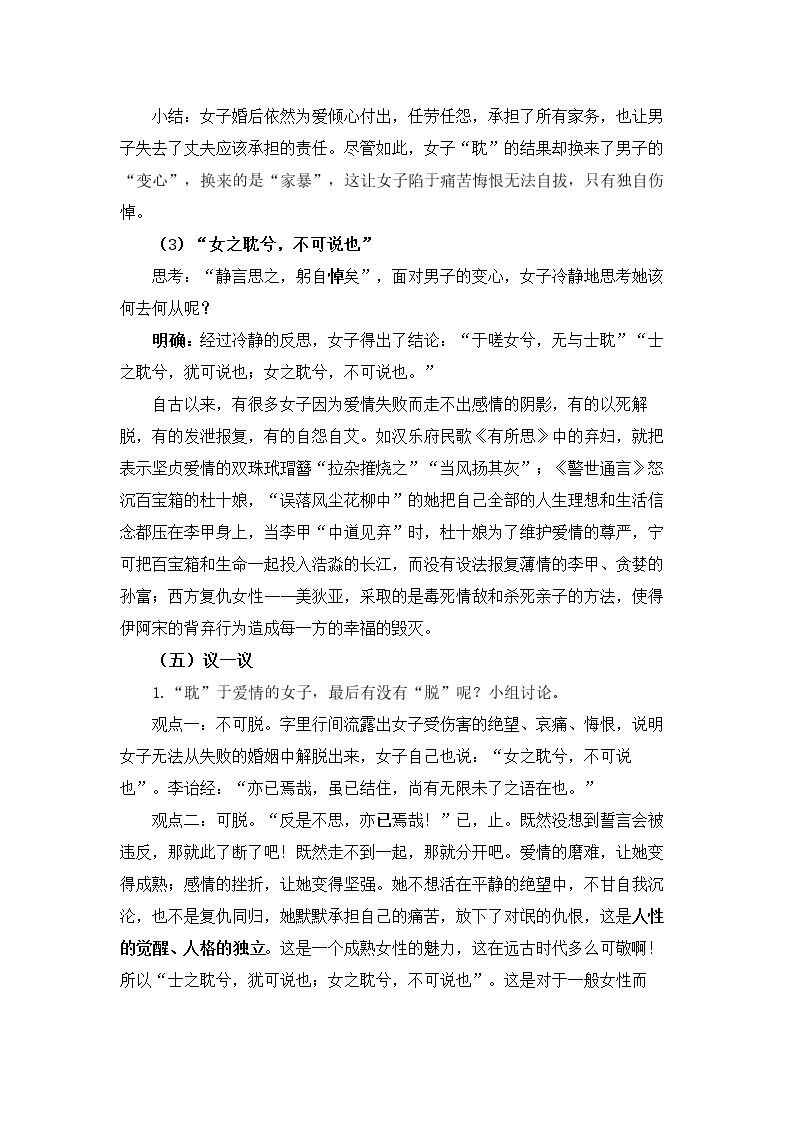 小结：女子婚后依然为爱倾心付出，任劳任怨，承担了所有家务，也让男子失去了丈夫应该承担的责任。尽管如此，女子“耽”的结果却换来了男子的“变心”，换来的是“家暴”，这让女子陷于痛苦悔恨无法自拔，只有独自伤悼。

（3）“女之耽兮，不可说也”

思考：“静言思之，躬自悼矣”，面对男子的变心，女子冷静地思考她该何去何从呢？

明确：经过冷静的反思，女子得出了结论：“于嗟女兮，无与士耽”“士之耽兮，犹可说也；女之耽兮，不可说也。”

自古以来，有很多女子因为爱情失败而走不出感情的阴影，有的以死解脱，有的发泄报复，有的自怨自艾。如汉乐府民歌《有所思》中的弃妇，就把表示坚贞爱情的双珠玳瑁簪“拉杂摧烧之”“当风扬其灰”；《警世通言》怒沉百宝箱的杜十娘，“误落风尘花柳中”的她把自己全部的人生理想和生活信念都压在李甲身上，当李甲“中道见弃”时，杜十娘为了维护爱情的尊严，宁可把百宝箱和生命一起投入浩淼的长江，而没有设法报复薄情的李甲、贪婪的孙富；西方复仇女性——美狄亚，采取的是毒死情敌和杀死亲子的方法，使得伊阿宋的背弃行为造成每一方的幸福的毁灭。

（五）议一议

1.“耽”于爱情的女子，最后有没有“脱”呢？小组讨论。

观点一：不可脱。字里行间流露出女子受伤害的绝望、哀痛、悔恨，说明女子无法从失败的婚姻中解脱出来，女子自己也说：“女之耽兮，不可说也”。李诒经：“亦已焉哉，虽已结住，尚有无限未了之语在也。”

观点二：可脱。“反是不思，亦已焉哉！”已，止。既然没想到誓言会被违反，那就此了断了吧！既然走不到一起，那就分开吧。爱情的磨难，让她变得成熟；感情的挫折，让她变得坚强。她不想活在平静的绝望中，不甘自我沉沦，也不是复仇同归，她默默承担自己的痛苦，放下了对氓的仇恨，这是人性的觉醒、人格的独立。这是一个成熟女性的魅力，这在远古时代多么可敬啊！所以“士之耽兮，犹可说也；女之耽兮，不可说也”。这是对于一般女性而